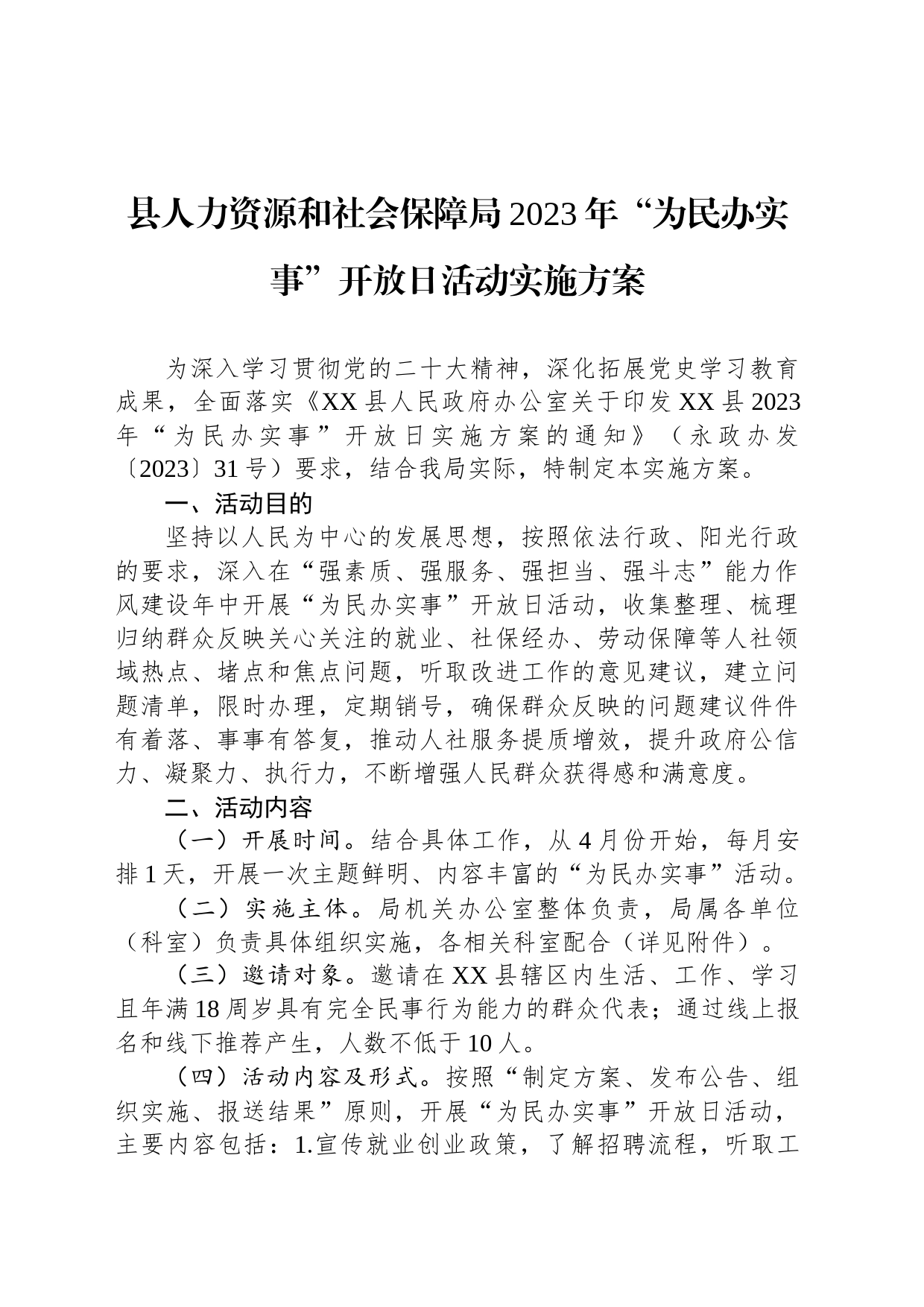 县人力资源和社会保障局2023年“为民办实事”开放日活动实施方案

为深入学习贯彻党的二十大精神，深化拓展党史学习教育成果，全面落实《XX县人民政府办公室关于印发XX县2023年“为民办实事”开放日实施方案的通知》（永政办发〔2023〕31号）要求，结合我局实际，特制定本实施方案。

一、活动目的

坚持以人民为中心的发展思想，按照依法行政、阳光行政的要求，深入在“强素质、强服务、强担当、强斗志”能力作风建设年中开展“为民办实事”开放日活动，收集整理、梳理归纳群众反映关心关注的就业、社保经办、劳动保障等人社领域热点、堵点和焦点问题，听取改进工作的意见建议，建立问题清单，限时办理，定期销号，确保群众反映的问题建议件件有着落、事事有答复，推动人社服务提质增效，提升政府公信力、凝聚力、执行力，不断增强人民群众获得感和满意度。

二、活动内容

（一）开展时间。结合具体工作，从4月份开始，每月安排1天，开展一次主题鲜明、内容丰富的“为民办实事”活动。

（二）实施主体。局机关办公室整体负责，局属各单位（科室）负责具体组织实施，各相关科室配合（详见附件）。

（三）邀请对象。邀请在XX县辖区内生活、工作、学习且年满18周岁具有完全民事行为能力的群众代表；通过线上报名和线下推荐产生，人数不低于10人。

（四）活动内容及形式。按照“制定方案、发布公告、组织实施、报送结果”原则，开展“为民办实事”开放日活动，主要内容包括：1.宣传就业创业政策，了解招聘流程，听取工